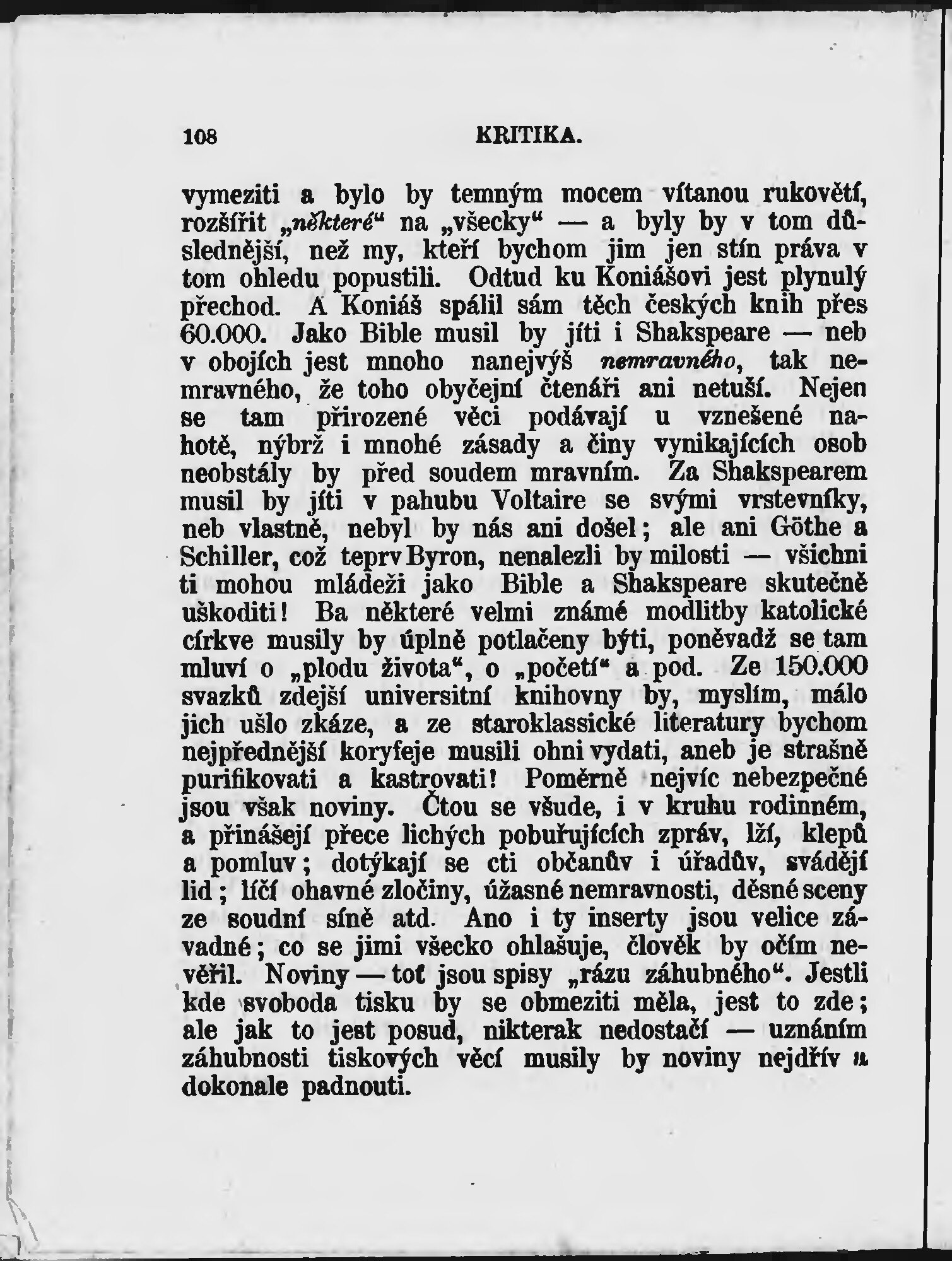 108 KRITIKA.

vymeziti a bylo by temným mocem vítanou rukovětí, rozšířit „některé“ na „všecky“ — a byly by v tom důslednější, než my, kteří bychom jim jen stín práva v tom ohledu popustili. Odtud ku Koniášovi jest plynulý přechod. A Koniáš spálil sám těch českých knih přes 60.000. Jako Bible musil by jíti i Shakspeare — neb v obojích jest mnoho nanejvýš nemravného, tak nemravného, že toho obyčejní čtenáři ani netuší. Nejen se tam přirozené věci podávají u vznešené nahotě, nýbrž i mnohé zásady a činy vynikajících osob neobstály by před soudem mravním. Za Shakspearem musil by jíti v pahubu Voltaire se svými vrstevníky, neb vlastně, nebyl by nás ani došel; ale ani Göthe a Schiller, což teprv Byron, nenalezli by milosti — všichni ti mohou mládeži jako Bible a Shakspeare skutečně uškoditi! Ba některé velmi známé modlitby katolické církve musily by úplně potlačeny býti, poněvadž se tam mluví o „plodu života“, o „početí“ a pod. Ze 150.000 svazků zdejší universitní knihovny by, myslím, málo jich ušlo zkáze, a ze staroklassické literatury bychom nejpřednější koryfeje musili ohni vydati, aneb je strašně purifikovati a kastrovati! Poměrně nejvíc nebezpečné jsou však noviny. Čtou se všude, i v kruhu rodinném, a přinášejí přece lichých pobuřujících zpráv, lží, klepů a pomluv; dotýkají se cti občanův i úřadův, svádějí lid; líčí ohavné zločiny, úžasné nemravnosti, děsné sceny ze soudní síně atd. Ano i ty inserty jsou velice závadné; co se jimi všecko ohlašuje, člověk by očím nevěřil. Noviny — toť jsou spisy „rázu záhubného“. Jestli kde svoboda tisku by se obmeziti měla, jest to zde; ale jak to jest posud, nikterak nedostačí — uznáním záhubnosti tiskových věcí musily by noviny nejdřív a dokonale padnouti.